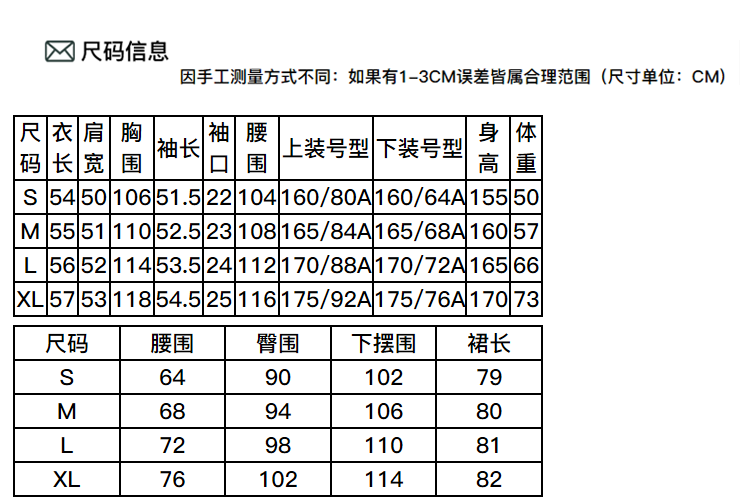 尺码信息

因手工测量方式不同：如果有1-3CM误差皆属合理范围（尺寸单位：CM）

| 尺码 | 衣长 | 肩宽 | 胸围 | 袖长 | 袖口 | 腰围 | 上装号型 | 下装号型 | 身高 | 体重 |
|---|---|---|---|---|---|---|---|---|---|---|
| S | 54 | 50 | 106 | 51.5 | 22 | 104 | 160/80A | 160/64A | 155 | 50 |
| M | 55 | 51 | 110 | 52.5 | 23 | 108 | 165/84A | 165/68A | 160 | 57 |
| L | 56 | 52 | 114 | 53.5 | 24 | 112 | 170/88A | 170/72A | 165 | 66 |
| XL | 57 | 53 | 118 | 54.5 | 25 | 116 | 175/92A | 175/76A | 170 | 73 |

| 尺码 | 腰围 | 臀围 | 下摆围 | 裙长 |
|---|---|---|---|---|
| S | 64 | 90 | 102 | 79 |
| M | 68 | 94 | 106 | 80 |
| L | 72 | 98 | 110 | 81 |
| XL | 76 | 102 | 114 | 82 |